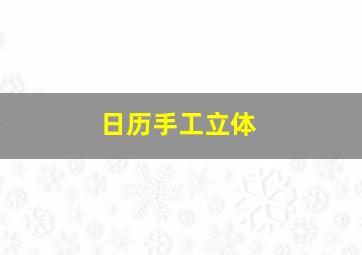 日历手工立体